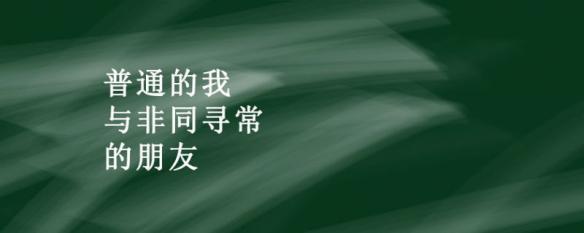 普通的我
与非同寻常
的朋友